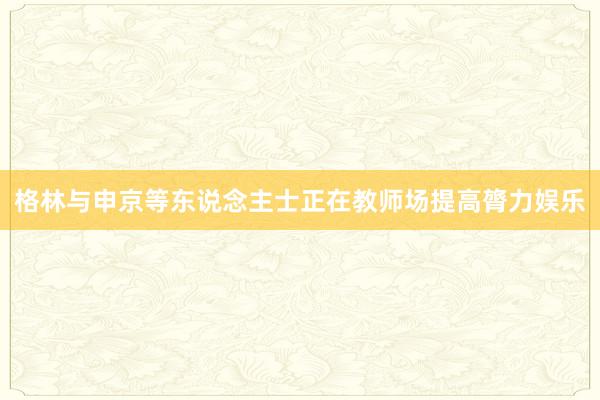 格林与申京等东说念主士正在教师场提高膂力娱乐